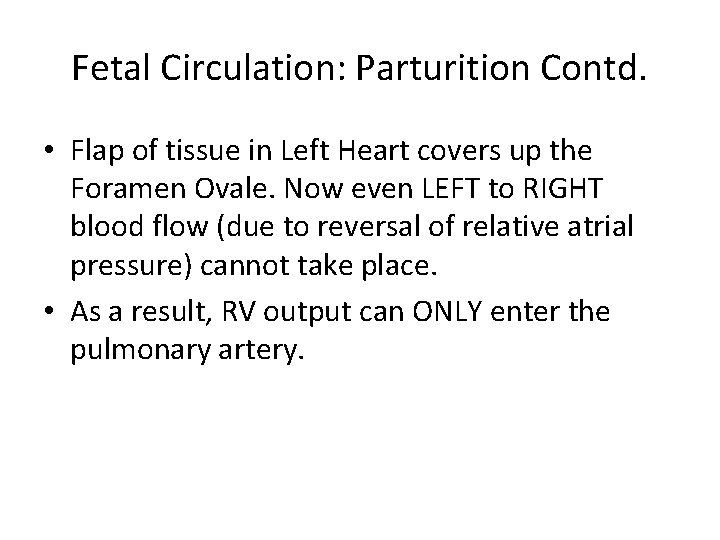 Fetal Circulation: Parturition Contd.

• Flap of tissue in Left Heart covers up the Foramen Ovale. Now even LEFT to RIGHT blood flow (due to reversal of relative atrial pressure) cannot take place.
• As a result, RV output can ONLY enter the pulmonary artery.